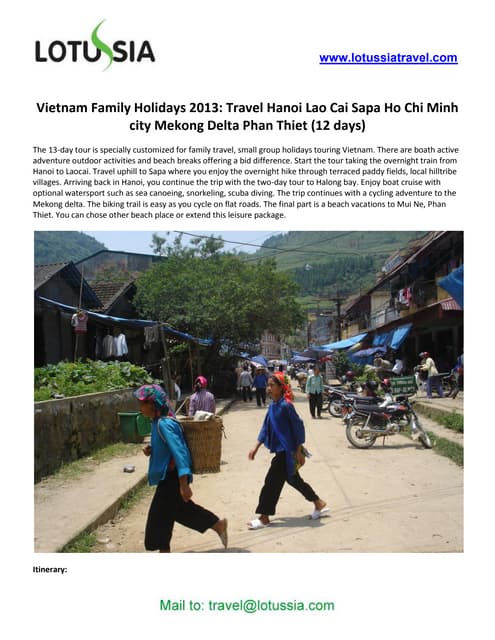 LOTUSSIA

www.lotussiatravel.com

Vietnam Family Holidays 2013: Travel Hanoi Lao Cai Sapa Ho Chi Minh city Mekong Delta Phan Thiet (12 days)

The 13-day tour is specially customized for family travel, small group holidays touring Vietnam. There are boath active adventure outdoor activities and beach breaks offering a bid difference. Start the tour taking the overnight train from Hanoi to Laocai. Travel uphill to Sapa where you enjoy the overnight hike through terraced paddy fields, local hilltribe villages. Arriving back in Hanoi, you continue the trip with the two-day tour to Halong bay. Enjoy boat cruise with optional watersport such as sea canoeing, snorkeling, scuba diving. The trip continues with a cycling adventure to the Mekong delta. The biking trail is easy as you cycle on flat roads. The final part is a beach vacations to Mui Ne, Phan Thiet. You can chose other beach place or extend this leisure package.

Itinerary:

Mail to: travel@lotussia.com